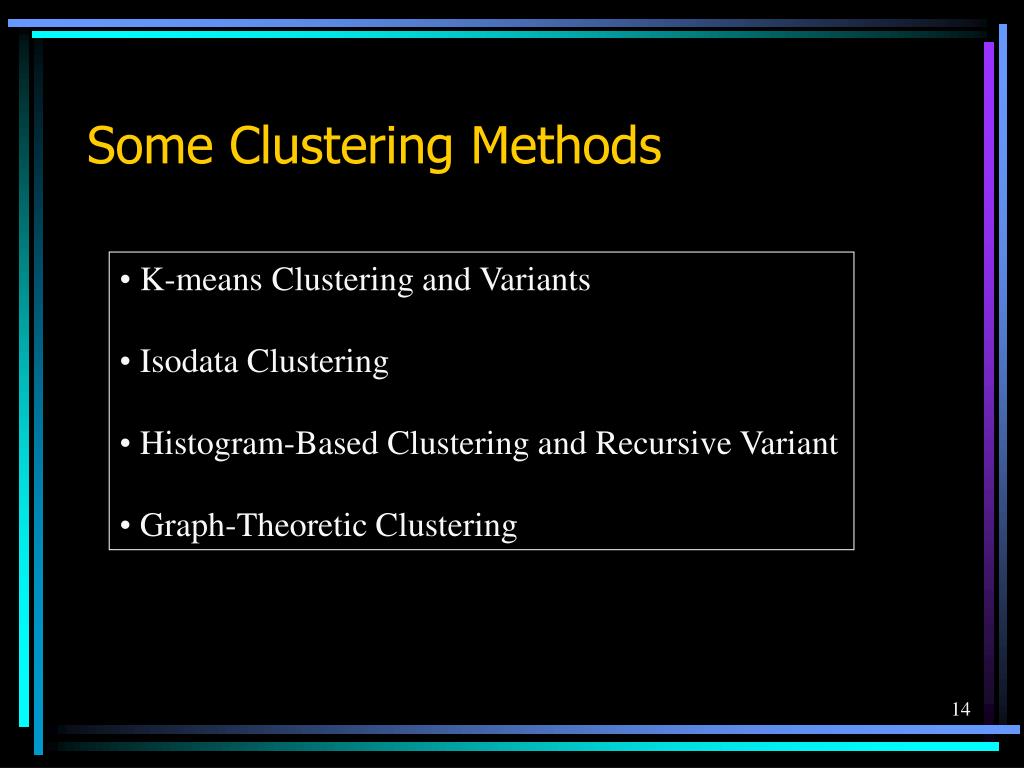 Some Clustering Methods

• K-means Clustering and Variants

• Isodata Clustering

• Histogram-Based Clustering and Recursive Variant

• Graph-Theoretic Clustering

14